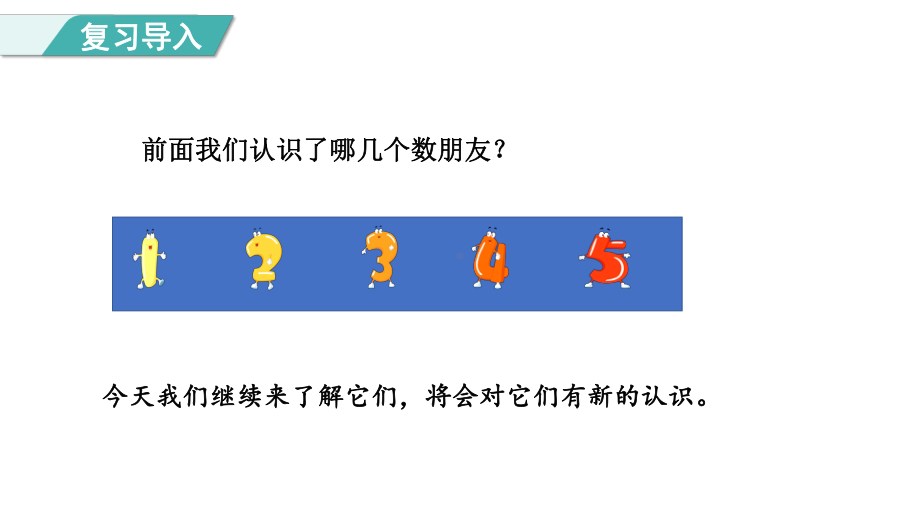 复习导入

前面我们认识了哪几个数朋友？

1 2 3 4 5

今天我们继续来了解它们，将会对它们有新的认识。